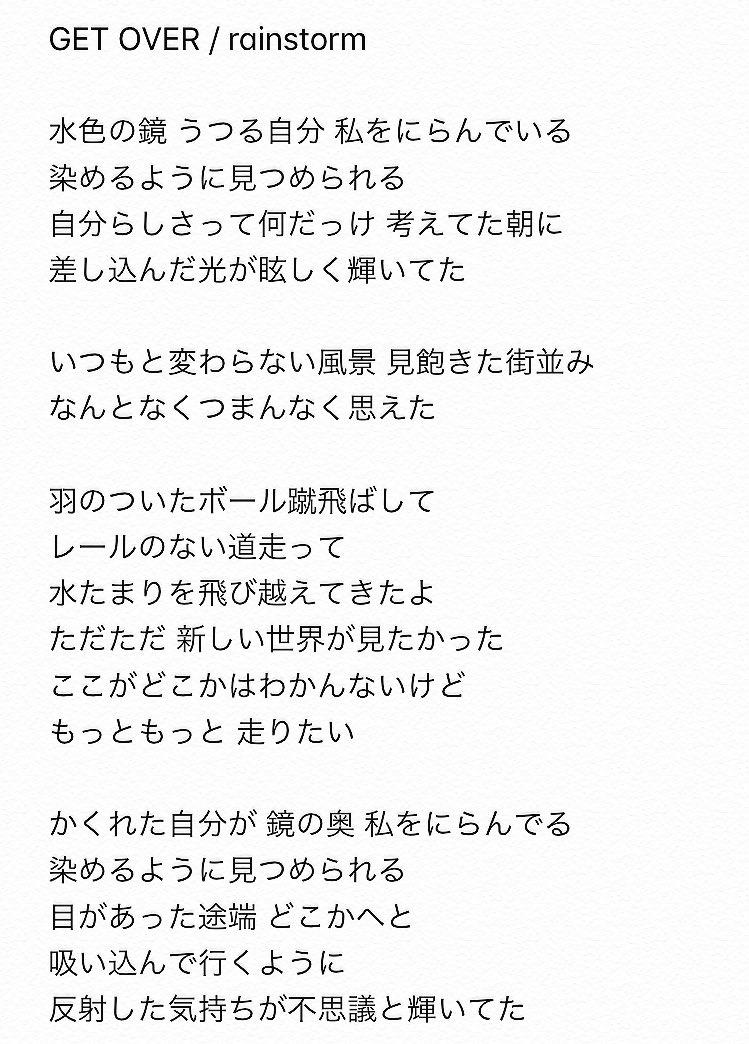 GET OVER / rainstorm

水色の鏡 うつる自分 私をにらんでいる
染めるように見つめられる
自分らしさって何だっけ 考えてた朝に
差し込んだ光が眩しく輝いてた

いつもと変わらない風景 見飽きた街並み
なんとなくつまんなく思えた

羽のついたボール蹴飛ばして
レールのない道走って
水たまりを飛び越えてきたよ
ただただ 新しい世界が見たかった
ここがどこかはわかんないけど
もっともっと 走りたい

かくれた自分が 鏡の奥 私をにらんでる
染めるように見つめられる
目があった途端 どこかへと
吸い込んで行くように
反射した気持ちが不思議と輝いてた